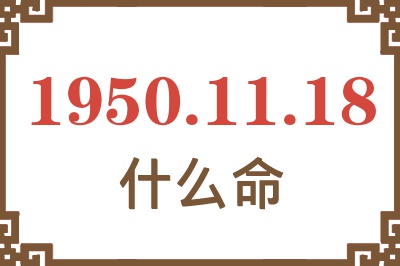 1950.11.18
什么命